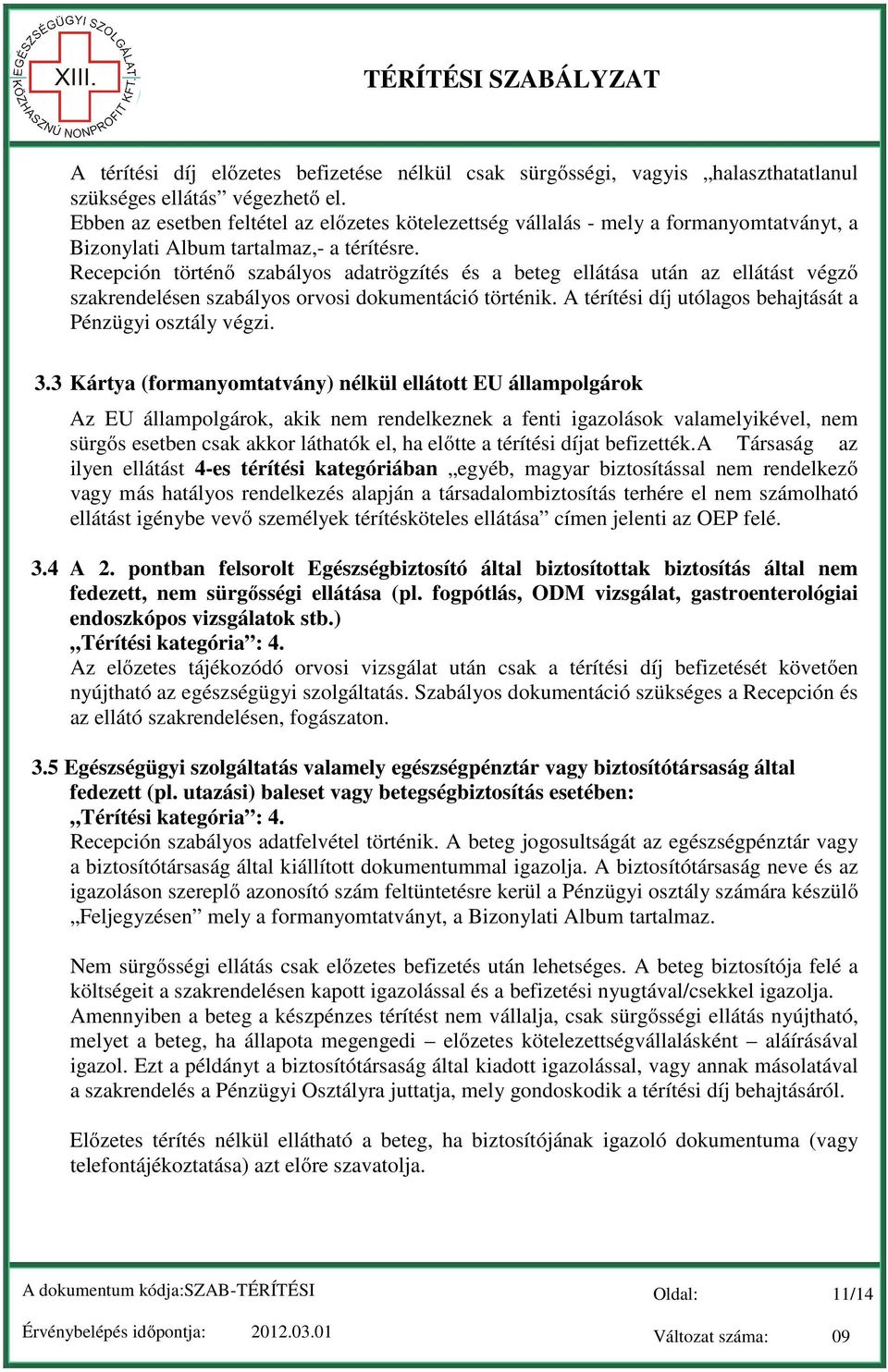 EGÉSZSÉGÜGYI SZOLGÁLAT XIII. KÖZHASZNÚ NONPROFIT KFT.

TÉRÍTÉSI SZABÁLYZAT

A térítési díj előzetes befizetése nélkül csak sürgősségi, vagyis „halaszthatatlanul szükséges ellátás” végezhető el.
Ebben az esetben feltétel az előzetes kötelezettség vállalás - mely a formanyomtatványt, a Bizonylati Album tartalmaz,- a térítésre.
Recepción történő szabályos adatrögzítés és a beteg ellátása után az ellátást végző szakrendelésen szabályos orvosi dokumentáció történik. A térítési díj utólagos behajtását a Pénzügyi osztály végzi.

3.3 Kártya (formanyomtatvány) nélkül ellátott EU állampolgárok

Az EU állampolgárok, akik nem rendelkeznek a fenti igazolások valamelyikével, nem sürgős esetben csak akkor láthatók el, ha előtte a térítési díjat befizették.A Társaság az ilyen ellátást 4-es térítési kategóriában „egyéb, magyar biztosítással nem rendelkező vagy más hatályos rendelkezés alapján a társadalombiztosítás terhére el nem számolható ellátást igénybe vevő személyek térítésköteles ellátása” címen jelenti az OEP felé.

3.4 A 2. pontban felsorolt Egészségbiztosító által biztosítottak biztosítás által nem fedezett, nem sürgősségi ellátása (pl. fogpótlás, ODM vizsgálat, gastroenterológiai endoszkópos vizsgálatok stb.)
„Térítési kategória”: 4.
Az előzetes tájékozódó orvosi vizsgálat után csak a térítési díj befizetését követően nyújtható az egészségügyi szolgáltatás. Szabályos dokumentáció szükséges a Recepción és az ellátó szakrendelésen, fogászaton.

3.5 Egészségügyi szolgáltatás valamely egészségpénztár vagy biztosítótársaság által fedezett (pl. utazási) baleset vagy betegségbiztosítás esetében:
„Térítési kategória”: 4.
Recepción szabályos adatfelvétel történik. A beteg jogosultságát az egészségpénztár vagy a biztosítótársaság által kiállított dokumentummal igazolja. A biztosítótársaság neve és az igazoláson szereplő azonosító szám feltüntetésre kerül a Pénzügyi osztály számára készülő „Feljegyzésen” mely a formanyomtatványt, a Bizonylati Album tartalmaz.

Nem sürgősségi ellátás csak előzetes befizetés után lehetséges. A beteg biztosítója felé a költségeit a szakrendelésen kapott igazolással és a befizetési nyugtával/csekkel igazolja. Amennyiben a beteg a készpénzes térítést nem vállalja, csak sürgősségi ellátás nyújtható, melyet a beteg, ha állapota megengedi – előzetes kötelezettségvállalásként – aláírásával igazol. Ezt a példányt a biztosítótársaság által kiadott igazolással, vagy annak másolatával a szakrendelés a Pénzügyi Osztályra juttatja, mely gondoskodik a térítési díj behajtásáról.

Előzetes térítés nélkül ellátható a beteg, ha biztosítójának igazoló dokumentuma (vagy telefontájékoztatása) azt előre szavatolja.

A dokumentum kódja:SZAB-TÉRÍTÉSI
Oldal: 11/14
Érvénybelépés időpontja: 2012.03.01
Változat száma: 09